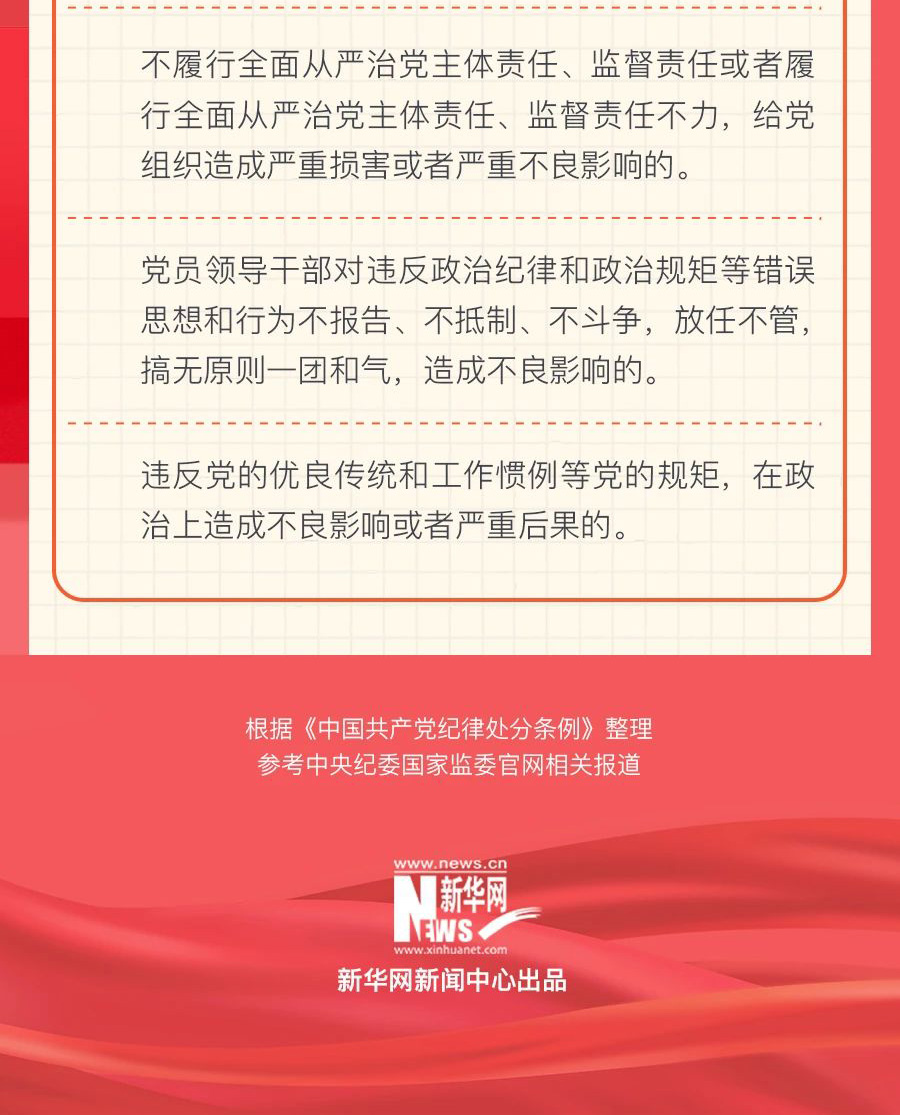 不履行全面从严治党主体责任、监督责任或者履行全面从严治党主体责任、监督责任不力，给党组织造成严重损害或者严重不良影响的。

党员领导干部对违反政治纪律和政治规矩等错误思想和行为不报告、不抵制、不斗争，放任不管，搞无原则一团和气，造成不良影响的。

违反党的优良传统和工作惯例等党的规矩，在政治上造成不良影响或者严重后果的。

根据《中国共产党纪律处分条例》整理
参考中央纪委国家监委官网相关报道

www.news.cn
新华网
NEWS
www.xinhuanet.com
新华网新闻中心出品